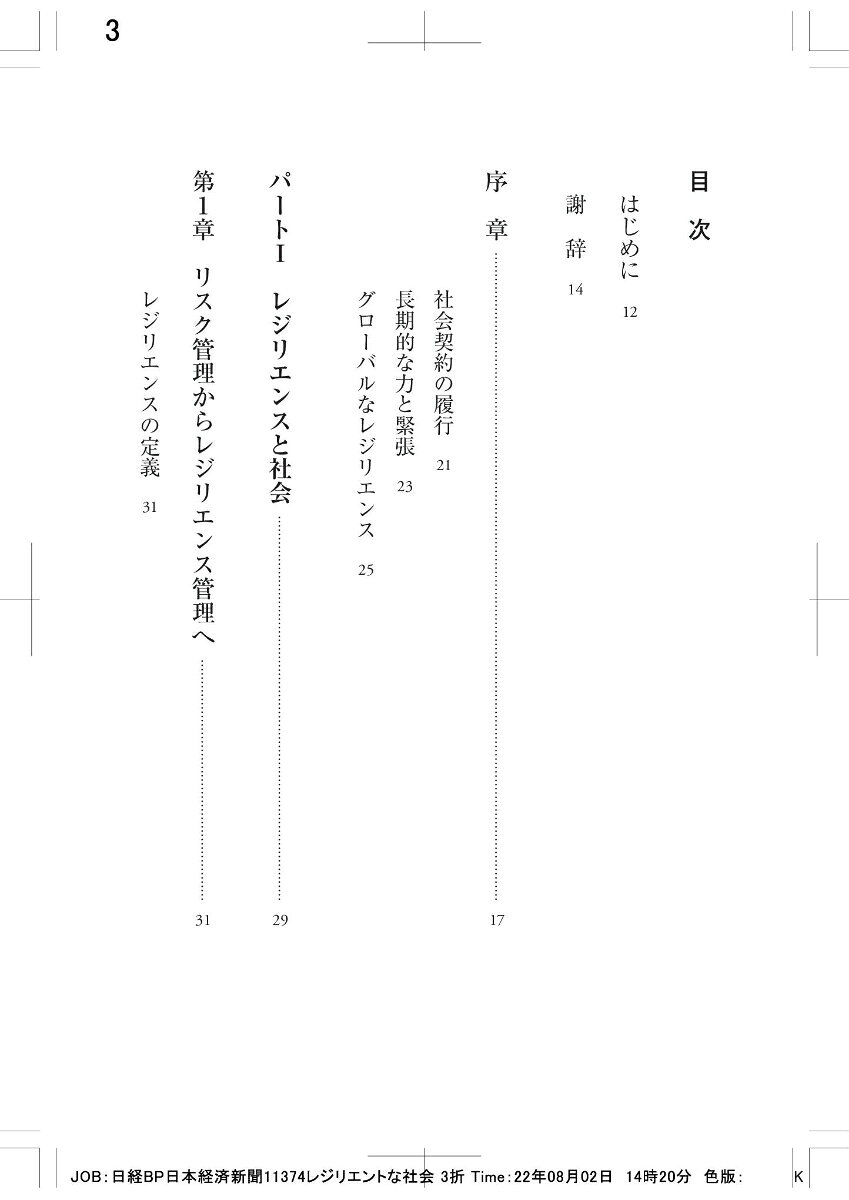 3

目次

はじめに 12

謝辞 14

序章 17

社会契約の履行 21

長期的な力と緊張 23

グローバルなレジリエンス 25

パートI レジリエンスと社会 29

第1章 リスク管理からレジリエンス管理へ 31

レジリエンスの定義 31

JOB:日経BP日本経済新聞11374レジリエントな社会 3折 Time:22年08月02日 14時20分 色版: K